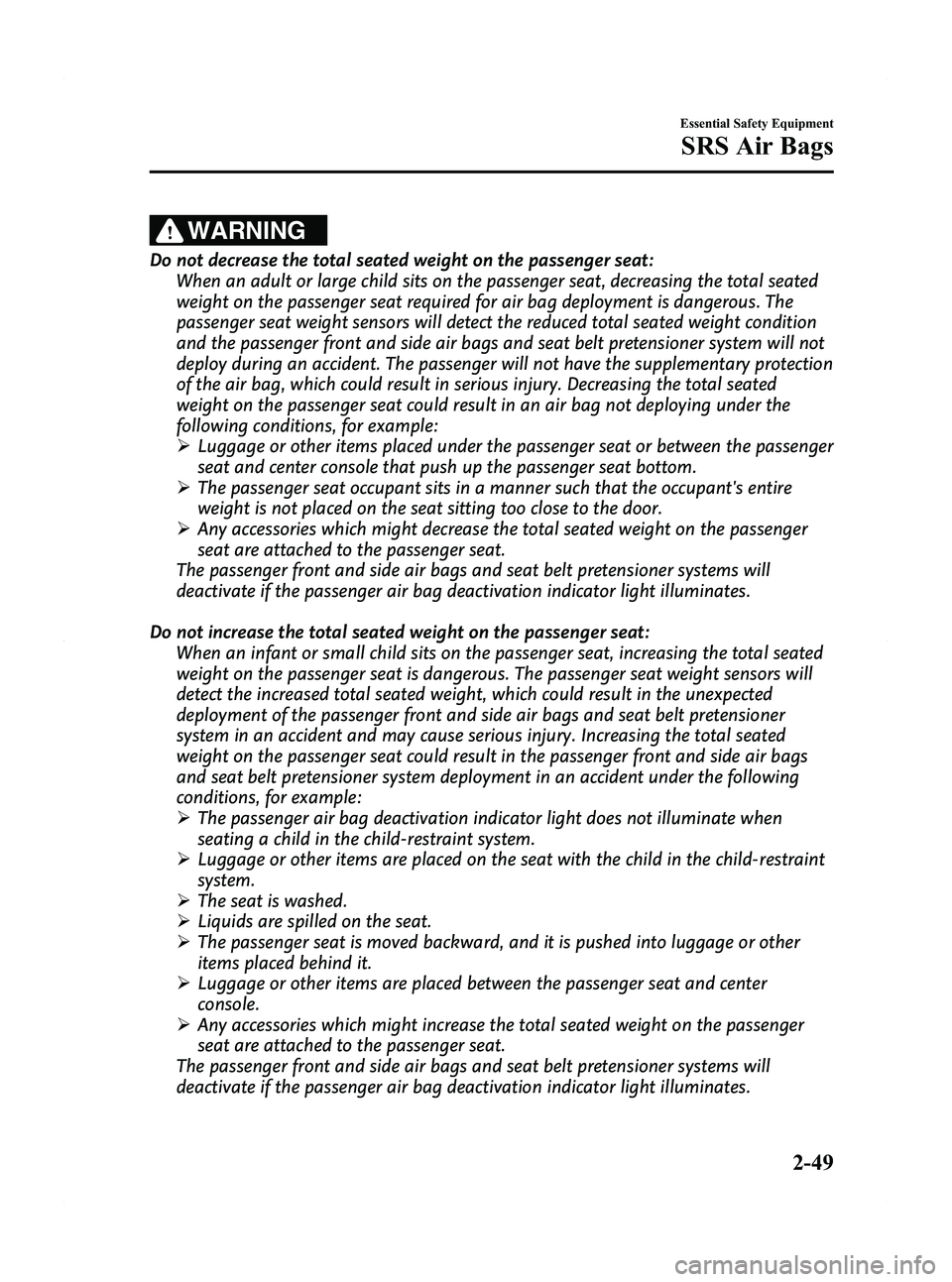 Essential Safety Equipment

SRS Air Bags

WARNING

Do not decrease the total seated weight on the passenger seat:

When an adult or large child sits on the passenger seat, decreasing the total seated weight on the passenger seat required for air bag deployment is dangerous. The passenger seat weight sensors will detect the reduced total seated weight condition and the passenger front and side air bags and seat belt pretensioner system will not deploy during an accident. The passenger will not have the supplementary protection of the air bag, which could result in serious injury. Decreasing the total seated weight on the passenger seat could result in an air bag not deploying under the following conditions, for example:

➢ Luggage or other items placed under the passenger seat or between the passenger seat and center console that push up the passenger seat bottom.

➢ The passenger seat occupant sits in a manner such that the occupant's entire weight is not placed on the seat sitting too close to the door.

➢ Any accessories which might decrease the total seated weight on the passenger seat are attached to the passenger seat.

The passenger front and side air bags and seat belt pretensioner systems will deactivate if the passenger air bag deactivation indicator light illuminates.

Do not increase the total seated weight on the passenger seat:

When an infant or small child sits on the passenger seat, increasing the total seated weight on the passenger seat is dangerous. The passenger seat weight sensors will detect the increased total seated weight, which could result in the unexpected deployment of the passenger front and side air bags and seat belt pretensioner system in an accident and may cause serious injury. Increasing the total seated weight on the passenger seat could result in the passenger front and side air bags and seat belt pretensioner system deployment in an accident under the following conditions, for example:

➢ The passenger air bag deactivation indicator light does not illuminate when seating a child in the child-restraint system.

➢ Luggage or other items are placed on the seat with the child in the child-restraint system.

➢ The seat is washed.

➢ Liquids are spilled on the seat.

➢ The passenger seat is moved backward, and it is pushed into luggage or other items placed behind it.

➢ Luggage or other items are placed between the passenger seat and center console.

➢ Any accessories which might increase the total seated weight on the passenger seat are attached to the passenger seat.

The passenger front and side air bags and seat belt pretensioner systems will deactivate if the passenger air bag deactivation indicator light illuminates.

2-49

carmanualsonline.info